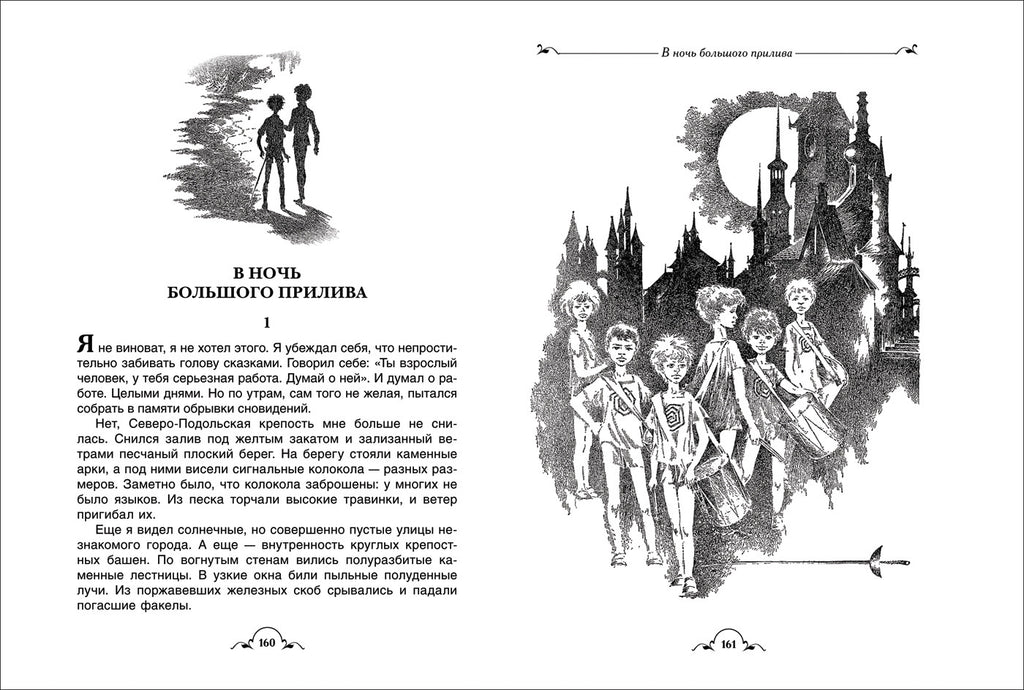 В НОЧЬ БОЛЬШОГО ПРИЛИВА

1

Я не виноват, я не хотел этого. Я убеждал себя, что непростительно забивать голову сказками. Говорил себе: «Ты взрослый человек, у тебя серьезная работа. Думай о ней». И думал о работе. Целыми днями. Но по утрам, сам того не желая, пытался собрать в памяти обрывки сновидений.

Нет, Северо-Подольская крепость мне больше не снилась. Снился залив под желтым закатом и зализанный ветрами песчаный плоский берег. На берегу стояли каменные арки, а под ними висели сигнальные колокола — разных размеров. Заметно было, что колокола заброшены: у многих не было языков. Из песка торчали высокие травинки, и ветер пригибал их.

Еще я видел солнечные, но совершенно пустые улицы незнакомого города. А еще — внутренность круглых крепостных башен. По вогнутым стенам вились полуразбитые каменные лестницы. В узкие окна били пыльные полуденные лучи. Из поржавевших железных скоб срывались и падали погасшие факелы.

160

В ночь большого прилива

161